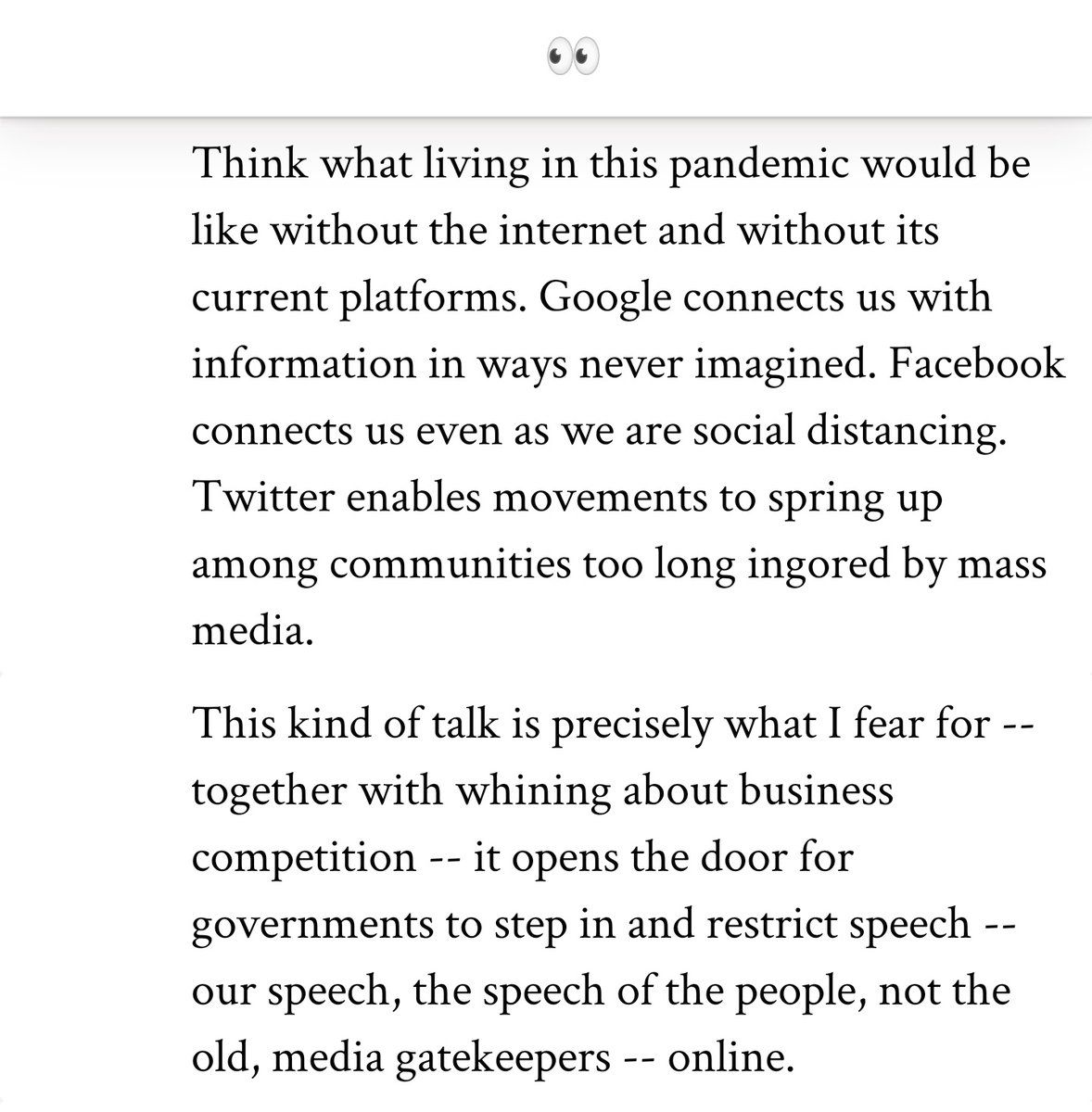 👀

Think what living in this pandemic would be like without the internet and without its current platforms. Google connects us with information in ways never imagined. Facebook connects us even as we are social distancing. Twitter enables movements to spring up among communities too long ingored by mass media.

This kind of talk is precisely what I fear for -- together with whining about business competition -- it opens the door for governments to step in and restrict speech -- our speech, the speech of the people, not the old, media gatekeepers -- online.